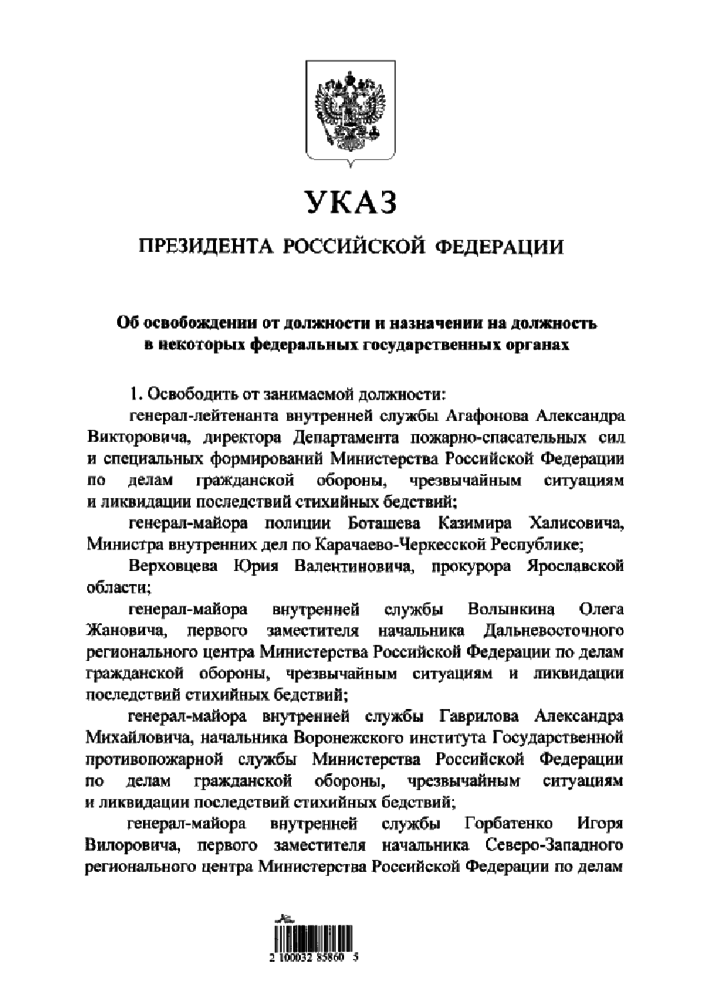 УКАЗ

ПРЕЗИДЕНТА РОССИЙСКОЙ ФЕДЕРАЦИИ

Об освобождении от должности и назначении на должность в некоторых федеральных государственных органах

1. Освободить от занимаемой должности:

генерал-лейтенанта внутренней службы Агафонова Александра Викторовича, директора Департамента пожарно-спасательных сил и специальных формирований Министерства Российской Федерации по делам гражданской обороны, чрезвычайным ситуациям и ликвидации последствий стихийных бедствий;

генерал-майора полиции Боташева Казимира Халисовича, Министра внутренних дел по Карачаево-Черкесской Республике;

Верховцева Юрия Валентиновича, прокурора Ярославской области;

генерал-майора внутренней службы Волынкина Олега Жановича, первого заместителя начальника Дальневосточного регионального центра Министерства Российской Федерации по делам гражданской обороны, чрезвычайным ситуациям и ликвидации последствий стихийных бедствий;

генерал-майора внутренней службы Гаврилова Александра Михайловича, начальника Воронежского института Государственной противопожарной службы Министерства Российской Федерации по делам гражданской обороны, чрезвычайным ситуациям и ликвидации последствий стихийных бедствий;

генерал-майора внутренней службы Горбатенко Игоря Вилоровича, первого заместителя начальника Северо-Западного регионального центра Министерства Российской Федерации по делам

2 100032 85860 5